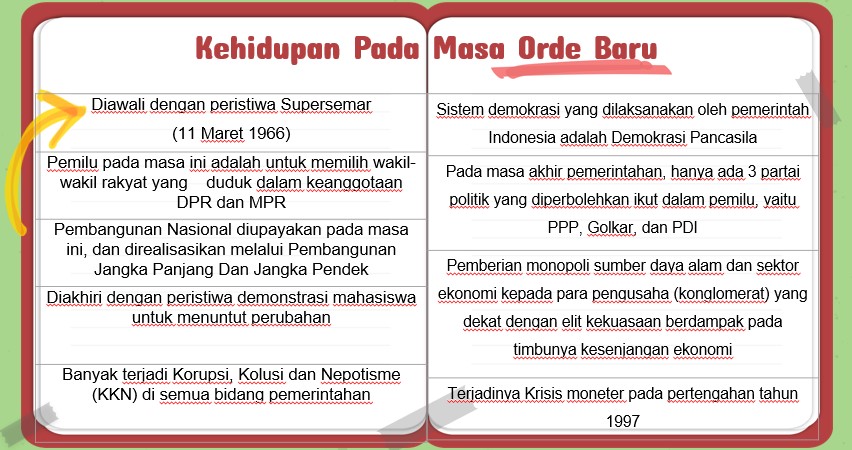 Kehidupan Pada Masa Orde Baru

Diawali dengan peristiwa Supersemar (11 Maret 1966)

Pemilu pada masa ini adalah untuk memilih wakil-wakil rakyat yang duduk dalam keanggotaan DPR dan MPR

Pembangunan Nasional diupayakan pada masa ini, dan direalisasikan melalui Pembangunan Jangka Panjang Dan Jangka Pendek

Diakhiri dengan peristiwa demonstrasi mahasiswa untuk menuntut perubahan

Banyak terjadi Korupsi, Kolusi dan Nepotisme (KKN) di semua bidang pemerintahan

Sistem demokrasi yang dilaksanakan oleh pemerintah Indonesia adalah Demokrasi Pancasila

Pada masa akhir pemerintahan, hanya ada 3 partai politik yang diperbolehkan ikut dalam pemilu, yaitu PPP, Golkar, dan PDI

Pemberian monopoli sumber daya alam dan sektor ekonomi kepada para pengusaha (konglomerat) yang dekat dengan elit kekuasaan berdampak pada timbunya kesenjangan ekonomi

Terjadinya Krisis moneter pada pertengahan tahun 1997